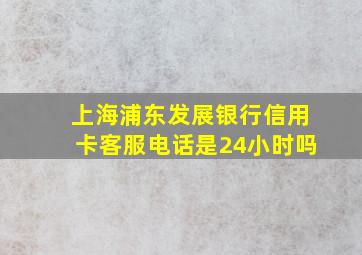 上海浦东发展银行信用卡客服电话是24小时吗